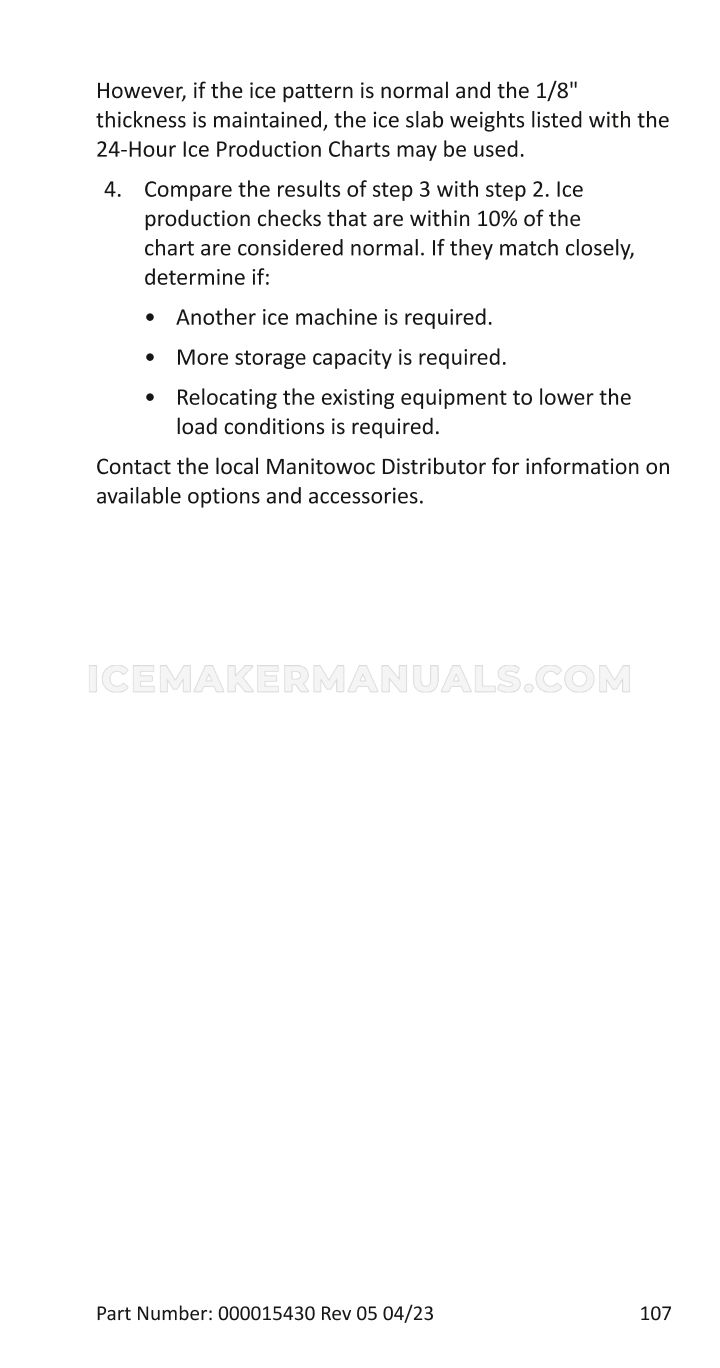 However, if the ice pattern is normal and the 1/8" thickness is maintained, the ice slab weights listed with the 24-Hour Ice Production Charts may be used.

4. Compare the results of step 3 with step 2. Ice production checks that are within 10% of the chart are considered normal. If they match closely, determine if:

• Another ice machine is required.

• More storage capacity is required.

• Relocating the existing equipment to lower the load conditions is required.

Contact the local Manitowoc Distributor for information on available options and accessories.

ICEMAKERMANUALS.COM

Part Number: 000015430 Rev 05 04/23 107